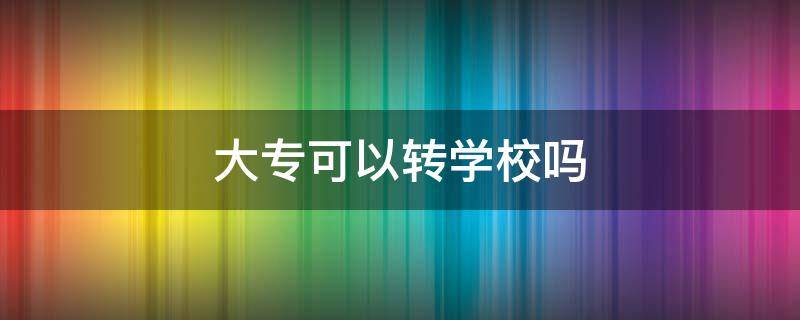 大专可以转学校吗